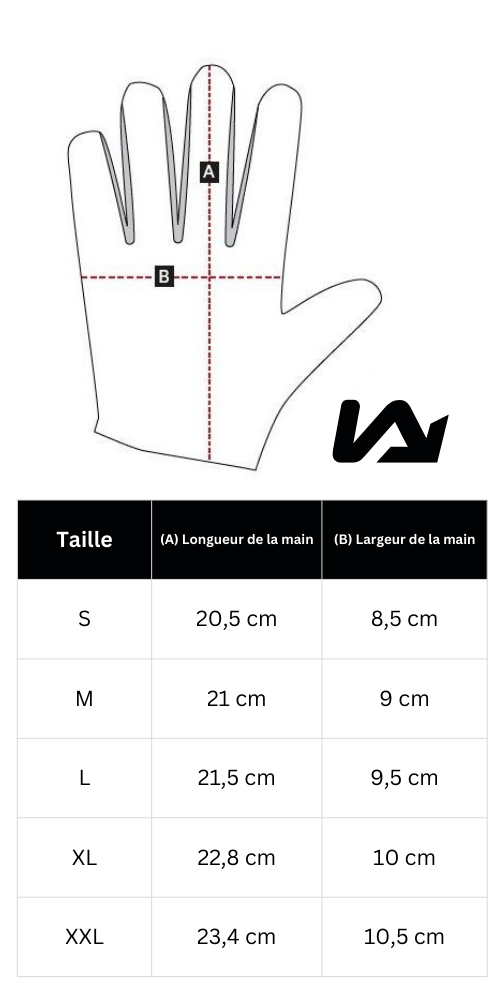 A

B

| Taille | (A) Longueur de la main | (B) Largeur de la main |
|---|---|---|
| S | 20,5 cm | 8,5 cm |
| M | 21 cm | 9 cm |
| L | 21,5 cm | 9,5 cm |
| XL | 22,8 cm | 10 cm |
| XXL | 23,4 cm | 10,5 cm |